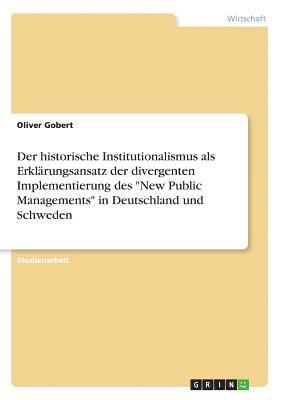 Wirtschaft

Oliver Gobert

Der historische Institutionalismus als Erklärungsansatz der divergenten Implementierung des "New Public Managements" in Deutschland und Schweden

Studienarbeit

GRIN